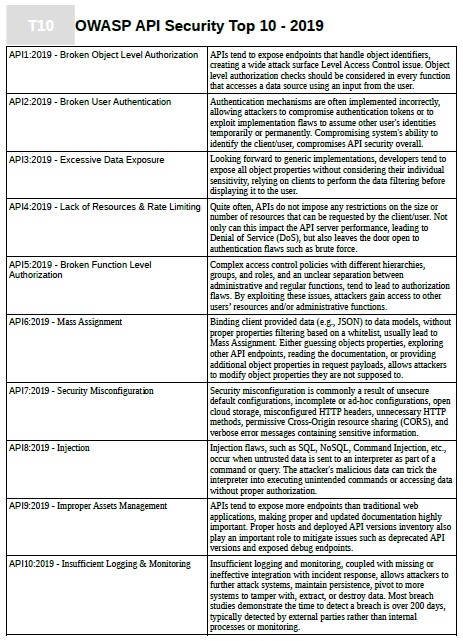 T10 OWASP API Security Top 10 - 2019

| | |
|---|---|
| API1:2019 - Broken Object Level Authorization | APIs tend to expose endpoints that handle object identifiers, creating a wide attack surface Level Access Control issue. Object level authorization checks should be considered in every function that accesses a data source using an input from the user. |
| API2:2019 - Broken User Authentication | Authentication mechanisms are often implemented incorrectly, allowing attackers to compromise authentication tokens or to exploit implementation flaws to assume other user's identities temporarily or permanently. Compromising system's ability to identify the client/user, compromises API security overall. |
| API3:2019 - Excessive Data Exposure | Looking forward to generic implementations, developers tend to expose all object properties without considering their individual sensitivity, relying on clients to perform the data filtering before displaying it to the user. |
| API4:2019 - Lack of Resources & Rate Limiting | Quite often, APIs do not impose any restrictions on the size or number of resources that can be requested by the client/user. Not only can this impact the API server performance, leading to Denial of Service (DoS), but also leaves the door open to authentication flaws such as brute force. |
| API5:2019 - Broken Function Level Authorization | Complex access control policies with different hierarchies, groups, and roles, and an unclear separation between administrative and regular functions, tend to lead to authorization flaws. By exploiting these issues, attackers gain access to other users' resources and/or administrative functions. |
| API6:2019 - Mass Assignment | Binding client provided data (e.g., JSON) to data models, without proper properties filtering based on a whitelist, usually lead to Mass Assignment. Either guessing objects properties, exploring other API endpoints, reading the documentation, or providing additional object properties in request payloads, allows attackers to modify object properties they are not supposed to. |
| API7:2019 - Security Misconfiguration | Security misconfiguration is commonly a result of unsecure default configurations, incomplete or ad-hoc configurations, open cloud storage, misconfigured HTTP headers, unnecessary HTTP methods, permissive Cross-Origin resource sharing (CORS), and verbose error messages containing sensitive information. |
| API8:2019 - Injection | Injection flaws, such as SQL, NoSQL, Command Injection, etc., occur when untrusted data is sent to an interpreter as part of a command or query. The attacker's malicious data can trick the interpreter into executing unintended commands or accessing data without proper authorization. |
| API9:2019 - Improper Assets Management | APIs tend to expose more endpoints than traditional web applications, making proper and updated documentation highly important. Proper hosts and deployed API versions inventory also play an important role to mitigate issues such as deprecated API versions and exposed debug endpoints. |
| API10:2019 - Insufficient Logging & Monitoring | Insufficient logging and monitoring, coupled with missing or ineffective integration with incident response, allows attackers to further attack systems, maintain persistence, pivot to more systems to tamper with, extract, or destroy data. Most breach studies demonstrate the time to detect a breach is over 200 days, typically detected by external parties rather than internal processes or monitoring. |